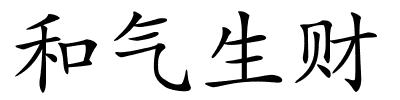 和气生财